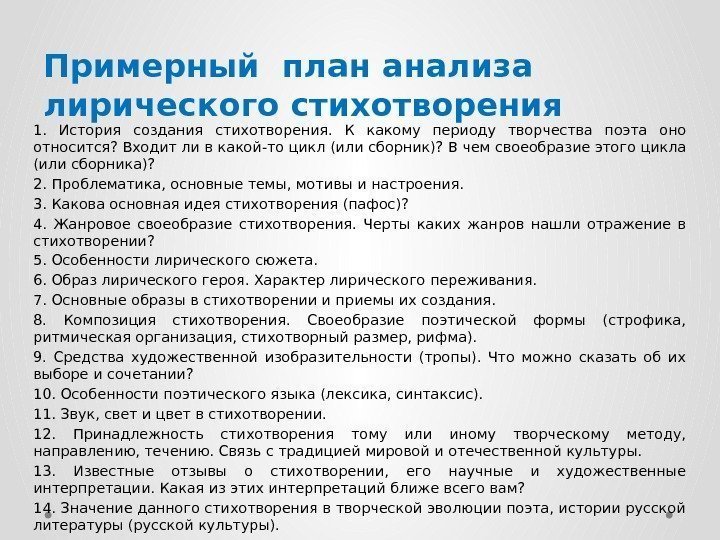 Примерный план анализа лирического стихотворения

1. История создания стихотворения. К какому периоду творчества поэта оно относится? Входит ли в какой-то цикл (или сборник)? В чем своеобразие этого цикла (или сборника)?

2. Проблематика, основные темы, мотивы и настроения.

3. Какова основная идея стихотворения (пафос)?

4. Жанровое своеобразие стихотворения. Черты каких жанров нашли отражение в стихотворении?

5. Особенности лирического сюжета.

6. Образ лирического героя. Характер лирического переживания.

7. Основные образы в стихотворении и приемы их создания.

8. Композиция стихотворения. Своеобразие поэтической формы (строфика, ритмическая организация, стихотворный размер, рифма).

9. Средства художественной изобразительности (тропы). Что можно сказать об их выборе и сочетании?

10. Особенности поэтического языка (лексика, синтаксис).

11. Звук, свет и цвет в стихотворении.

12. Принадлежность стихотворения тому или иному творческому методу, направлению, течению. Связь с традицией мировой и отечественной культуры.

13. Известные отзывы о стихотворении, его научные и художественные интерпретации. Какая из этих интерпретаций ближе всего вам?

14. Значение данного стихотворения в творческой эволюции поэта, истории русской литературы (русской культуры).